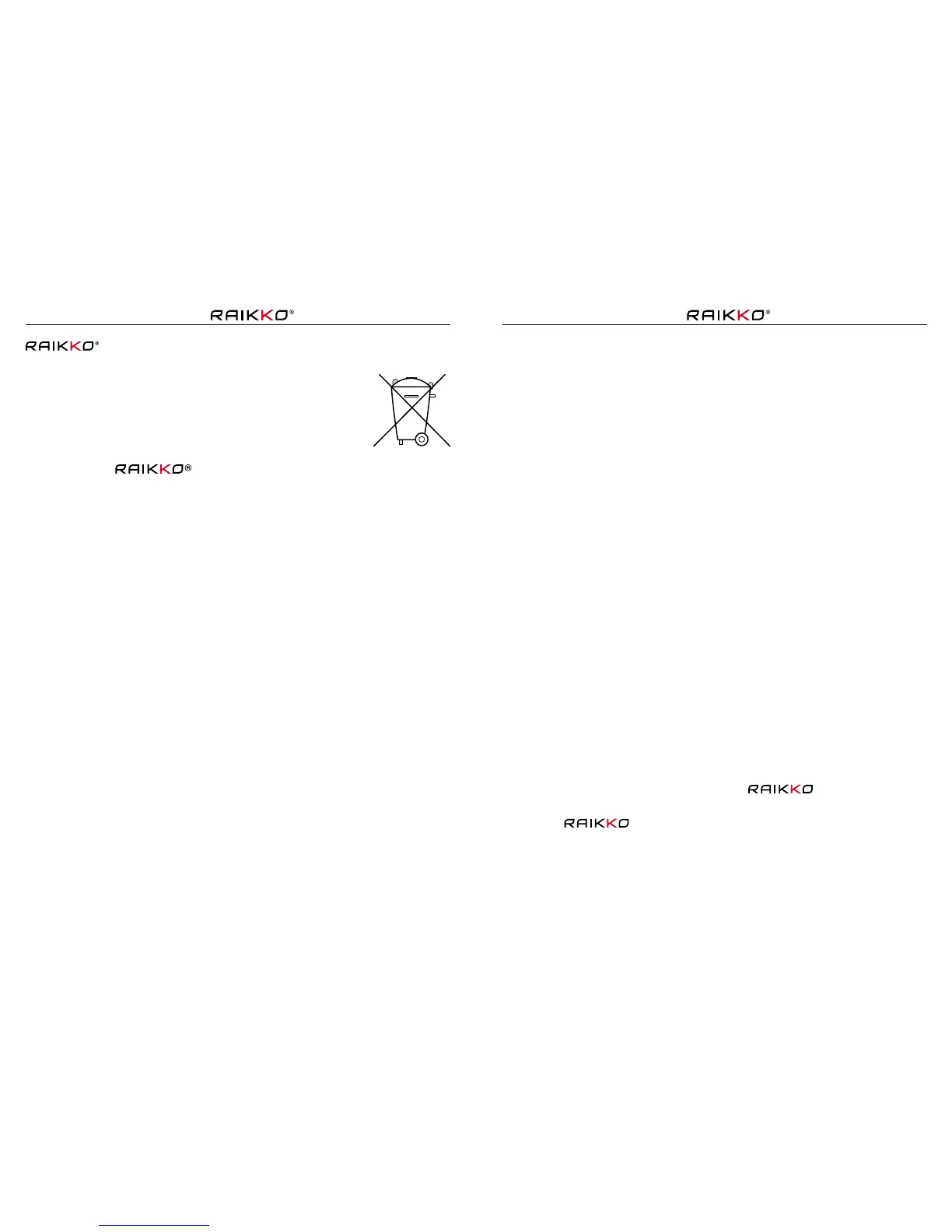 RAIKKO®

RAIKKO®

RAIKKO®

RAIKKO®

RAIKKO

RAIKKO